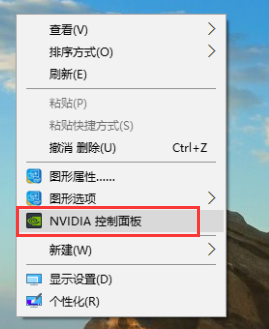 查看(V)
排序方式(O)
刷新(E)

粘贴(P)
粘贴快捷方式(S)
撤消 删除(U) Ctrl+Z

图形属性......
图形选项
NVIDIA 控制面板

新建(W)

显示设置(D)
个性化(R)